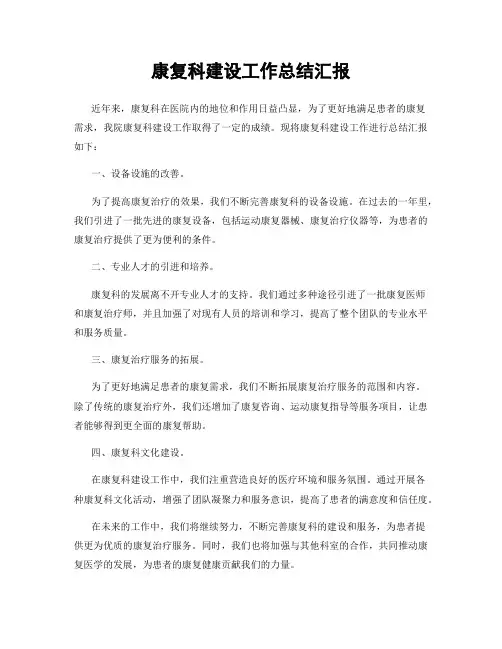 康复科建设工作总结汇报

近年来，康复科在医院内的地位和作用日益凸显，为了更好地满足患者的康复需求，我院康复科建设工作取得了一定的成绩。现将康复科建设工作进行总结汇报如下：

一、设备设施的改善。

为了提高康复治疗的效果，我们不断完善康复科的设备设施。在过去的一年里，我们引进了一批先进的康复设备，包括运动康复器械、康复治疗仪器等，为患者的康复治疗提供了更为便利的条件。

二、专业人才的引进和培养。

康复科的发展离不开专业人才的支持。我们通过多种途径引进了一批康复医师和康复治疗师，并且加强了对现有人员的培训和学习，提高了整个团队的专业水平和服务质量。

三、康复治疗服务的拓展。

为了更好地满足患者的康复需求，我们不断拓展康复治疗服务的范围和内容。除了传统的康复治疗外，我们还增加了康复咨询、运动康复指导等服务项目，让患者能够得到更全面的康复帮助。

四、康复科文化建设。

在康复科建设工作中，我们注重营造良好的医疗环境和服务氛围。通过开展各种康复科文化活动，增强了团队凝聚力和服务意识，提高了患者的满意度和信任度。

在未来的工作中，我们将继续努力，不断完善康复科的建设和服务，为患者提供更为优质的康复治疗服务。同时，我们也将加强与其他科室的合作，共同推动康复医学的发展，为患者的康复健康贡献我们的力量。